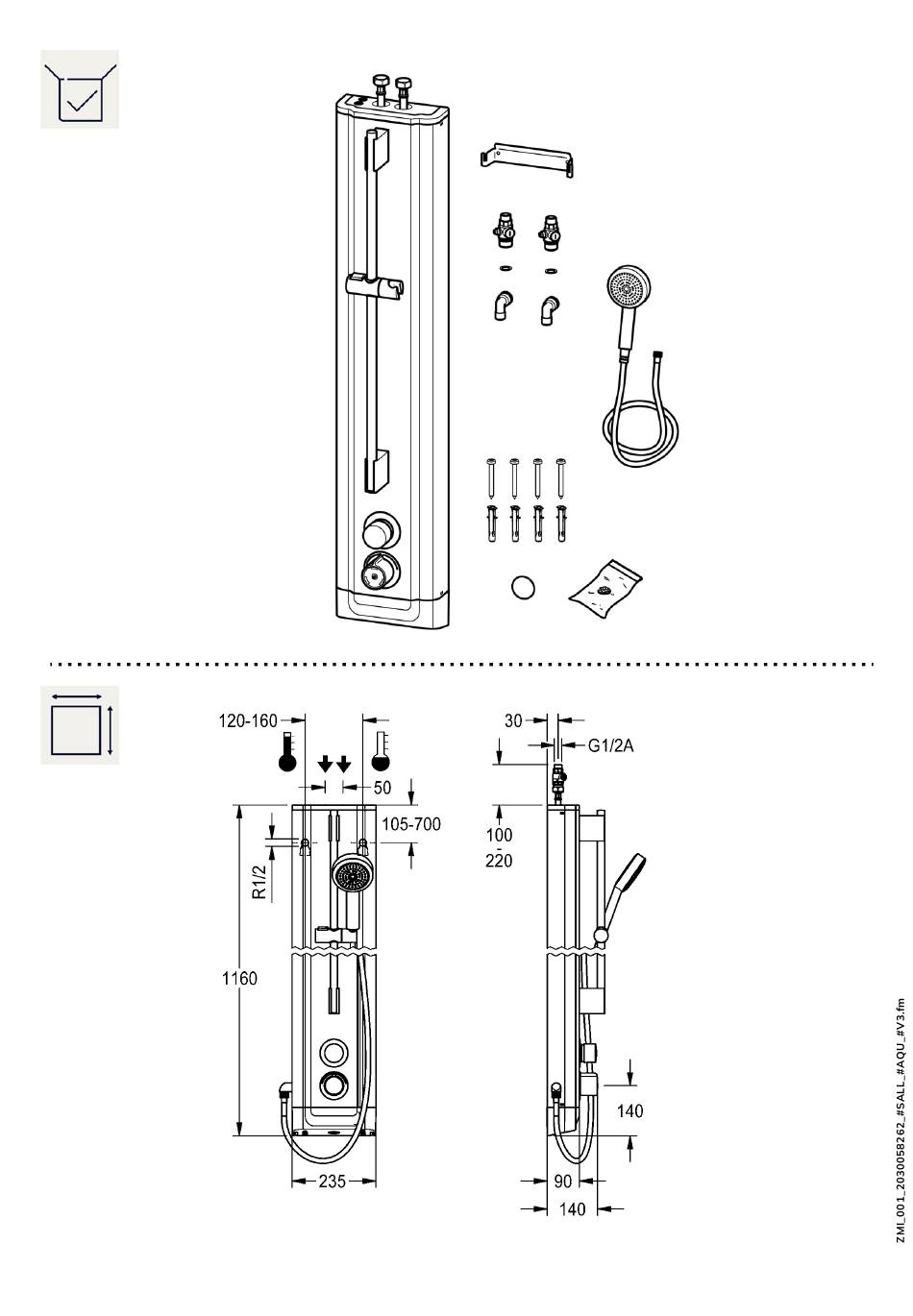 120-160

50

105-700

R1/2

1160

235

30

G1/2A

100
220

140

90

140

ZMI_001_2030058262_#SALL_#AQU_#V3.fm